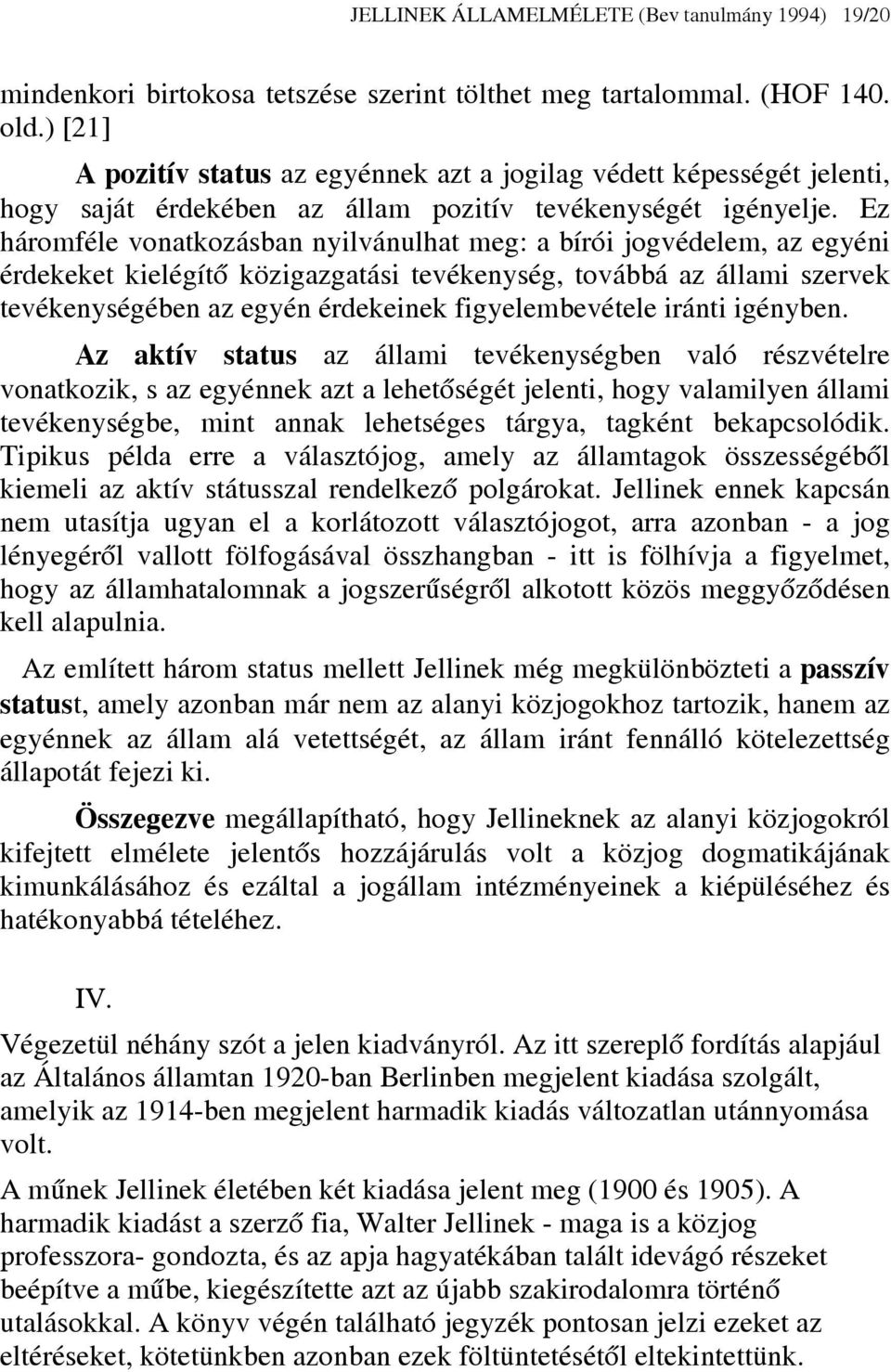 JELLINEK ÁLLAMELMÉLETE (Bev tanulmány 1994) 19/20

mindenkori birtokosa tetszése szerint tölthet meg tartalommal. (HOF 140. old.) [21]

A pozitív status az egyénnek azt a jogilag védett képességét jelenti, hogy saját érdekében az állam pozitív tevékenységét igényelje. Ez háromféle vonatkozásban nyilvánulhat meg: a bírói jogvédelem, az egyéni érdekeket kielégítő közigazgatási tevékenység, továbbá az állami szervek tevékenységében az egyén érdekeinek figyelembevétele iránti igényben.

Az aktív status az állami tevékenységben való részvételre vonatkozik, s az egyénnek azt a lehetőségét jelenti, hogy valamilyen állami tevékenységbe, mint annak lehetséges tárgya, tagként bekapcsolódik. Tipikus példa erre a választójog, amely az államtagok összességéből kiemeli az aktív státusszal rendelkező polgárokat. Jellinek ennek kapcsán nem utasítja ugyan el a korlátozott választójogot, arra azonban - a jog lényegéről vallott fölfogásával összhangban - itt is fölhívja a figyelmet, hogy az államhatalomnak a jogszerűségről alkotott közös meggyőződésen kell alapulnia.

Az említett három status mellett Jellinek még megkülönbözteti a passzív statust, amely azonban már nem az alanyi közjogokhoz tartozik, hanem az egyénnek az állam alá vetettségét, az állam iránt fennálló kötelezettség állapotát fejezi ki.

Összegezve megállapítható, hogy Jellineknek az alanyi közjogokról kifejtett elmélete jelentős hozzájárulás volt a közjog dogmatikájának kimunkálásához és ezáltal a jogállam intézményeinek a kiépüléséhez és hatékonyabbá tételéhez.

IV.

Végezetül néhány szót a jelen kiadványról. Az itt szereplő fordítás alapjául az Általános államtan 1920-ban Berlinben megjelent kiadása szolgált, amelyik az 1914-ben megjelent harmadik kiadás változatlan utánnyomása volt.

A műnek Jellinek életében két kiadása jelent meg (1900 és 1905). A harmadik kiadást a szerző fia, Walter Jellinek - maga is a közjog professzora- gondozta, és az apja hagyatékában talált idevágó részeket beépítve a műbe, kiegészítette azt az újabb szakirodalomra történő utalásokkal. A könyv végén található jegyzék pontosan jelzi ezeket az eltéréseket, kötetünkben azonban ezek föltüntetésétől eltekintettünk.